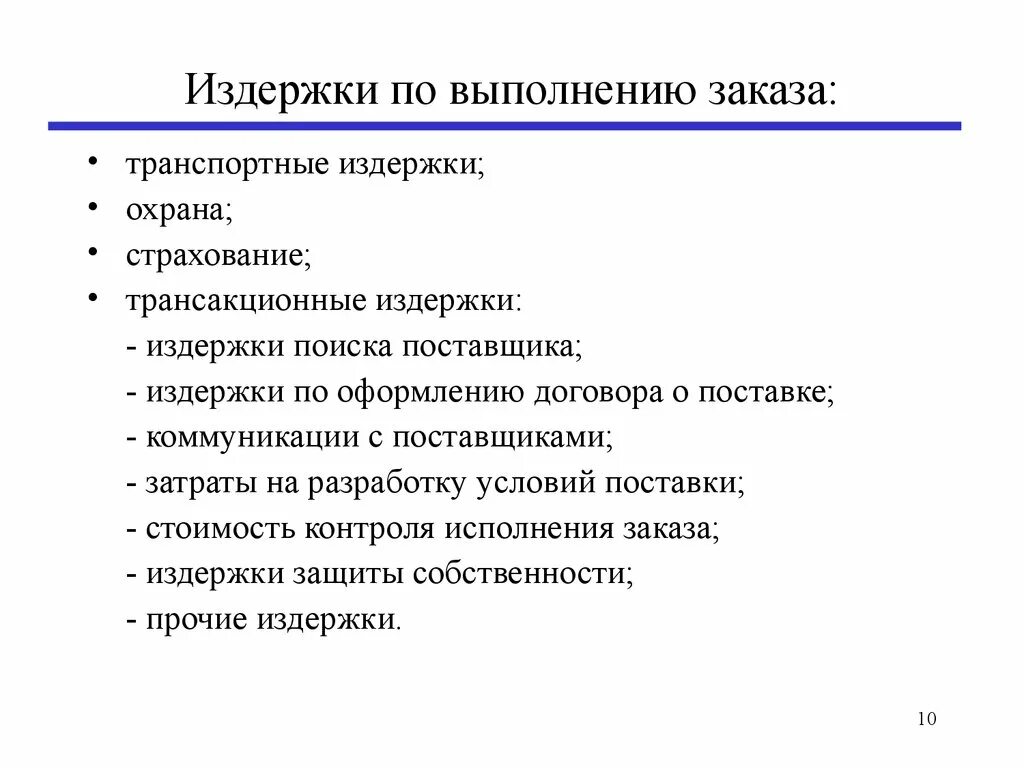 Издержки по выполнению заказа:

• транспортные издержки;
• охрана;
• страхование;
• трансакционные издержки:
- издержки поиска поставщика;
- издержки по оформлению договора о поставке;
- коммуникации с поставщиками;
- затраты на разработку условий поставки;
- стоимость контроля исполнения заказа;
- издержки защиты собственности;
- прочие издержки.

10